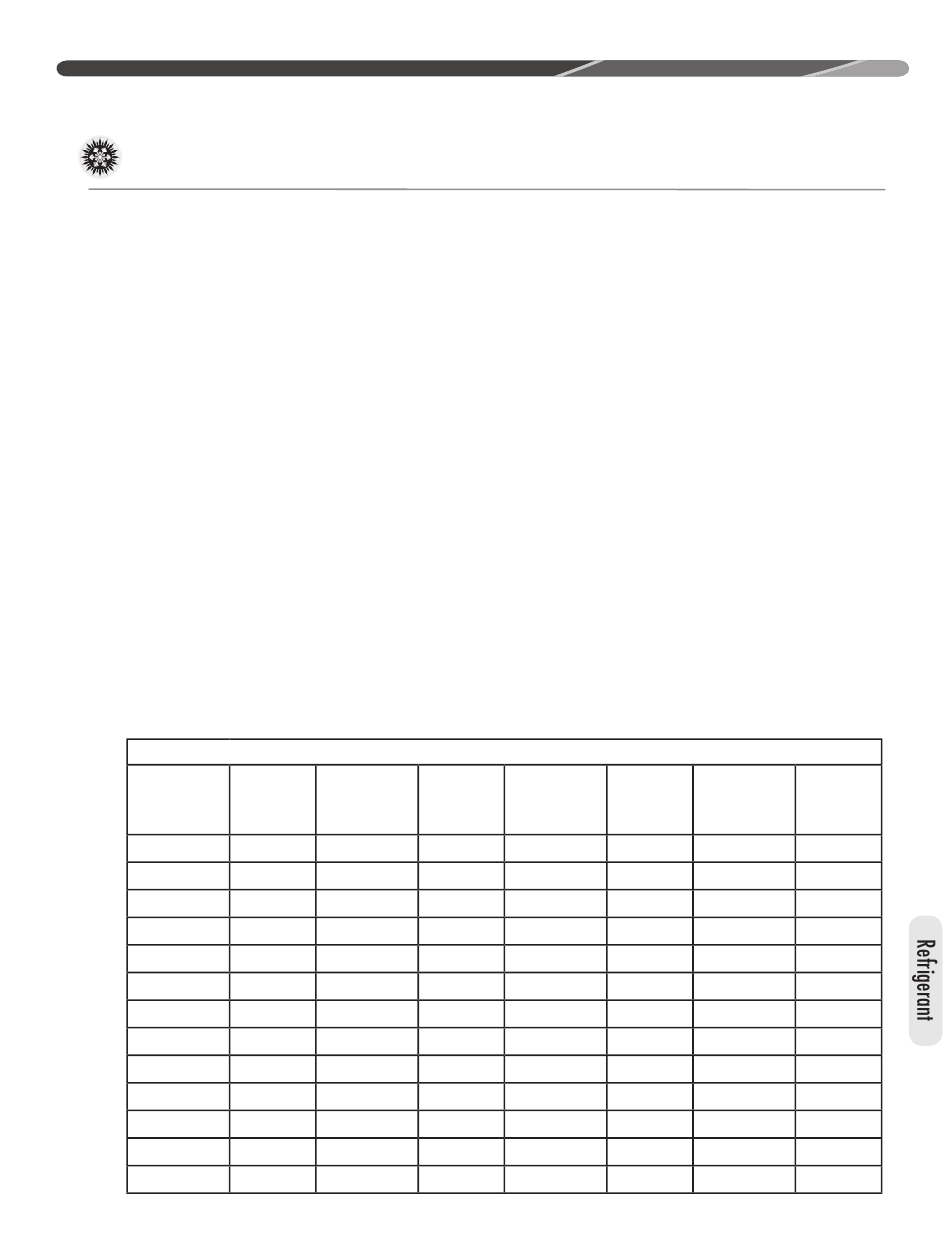 Refrigerant